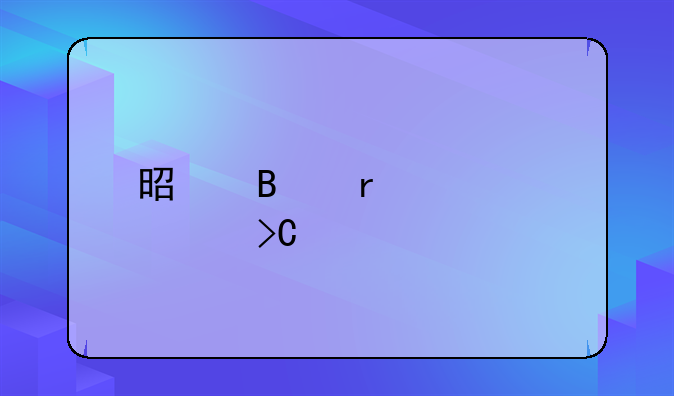 昭 B r
>C